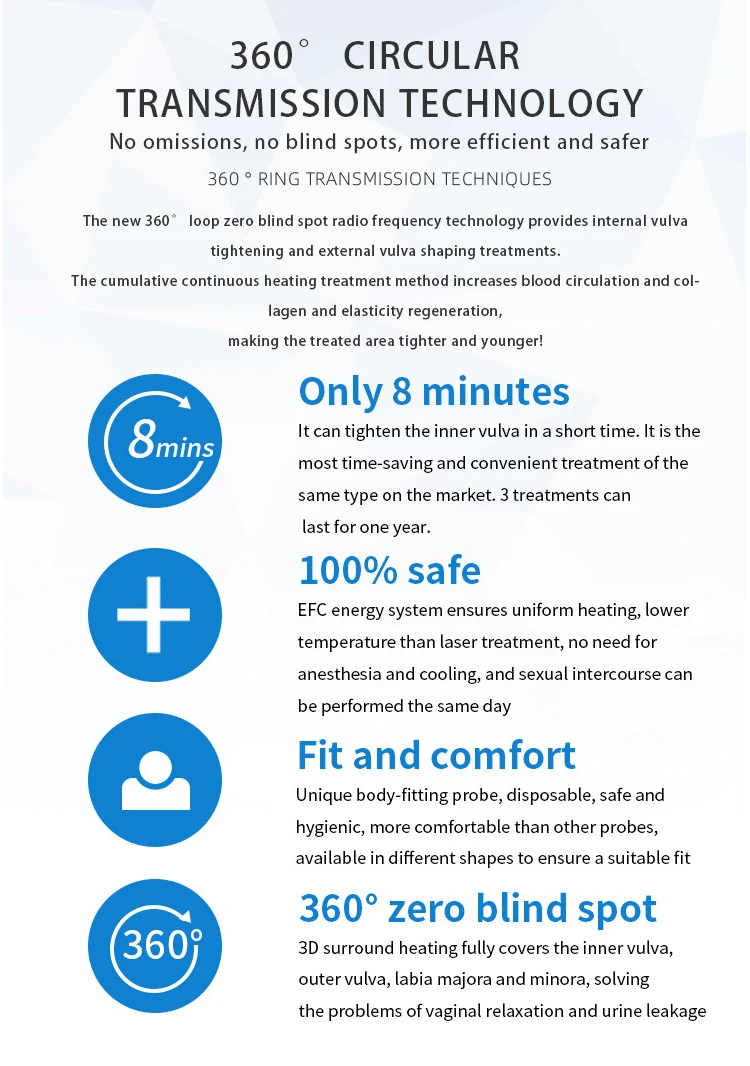 360° CIRCULAR TRANSMISSION TECHNOLOGY

No omissions, no blind spots, more efficient and safer

360 ° RING TRANSMISSION TECHNIQUES

The new 360° loop zero blind spot radio frequency technology provides internal vulva tightening and external vulva shaping treatments.
The cumulative continuous heating treatment method increases blood circulation and collagen and elasticity regeneration,
making the treated area tighter and younger!

8mins

Only 8 minutes
It can tighten the inner vulva in a short time. It is the most time-saving and convenient treatment of the same type on the market. 3 treatments can last for one year.

100% safe
EFC energy system ensures uniform heating, lower temperature than laser treatment, no need for anesthesia and cooling, and sexual intercourse can be performed the same day

Fit and comfort
Unique body-fitting probe, disposable, safe and hygienic, more comfortable than other probes, available in different shapes to ensure a suitable fit

360°

360° zero blind spot
3D surround heating fully covers the inner vulva, outer vulva, labia majora and minora, solving the problems of vaginal relaxation and urine leakage